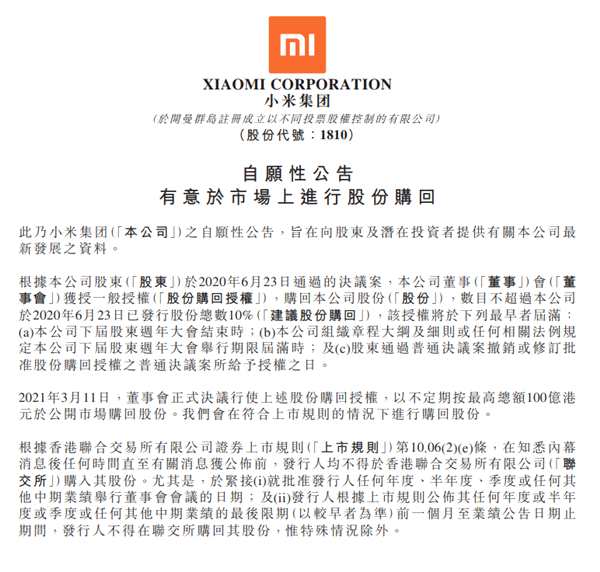 mi

XIAOMI CORPORATION
小米集团
(於開曼群島註冊成立以不同投票股權控制的有限公司)
(股份代號:1810)

自願性公告
有意於市場上進行股份購回

此乃小米集团(「本公司」)之自願性公告,旨在向股東及潛在投資者提供有關本公司最新發展之資料。

根據本公司股東(「股東」)於2020年6月23日通過的決議案,本公司董事(「董事」)會(「董事會」)獲授一般授權(「股份購回授權」),購回本公司股份(「股份」),數目不超過本公司於2020年6月23日已發行股份總數10%(「建議股份購回」),該授權將於下列最早者屆滿:(a)本公司下屆股東週年大會結束時;(b)本公司組織章程大綱及細則或任何相關法例規定本公司下屆股東週年大會舉行期限屆滿時;及(c)股東通過普通決議案撤銷或修訂批准股份購回授權之普通決議案所給予授權之日。

2021年3月11日,董事會正式決議行使上述股份購回授權,以不定期按最高總額100億港元於公開市場購回股份。我們會在符合上市規則的情況下進行購回股份。

根據香港聯合交易所有限公司證券上市規則(「上市規則」)第10.06(2)(e)條,在知悉內幕消息後任何時間直至有關消息獲公佈前,發行人均不得於香港聯合交易所有限公司(「聯交所」)購入其股份。尤其是,於緊接(i)就批准發行人任何年度、半年度、季度或任何其他中期業績舉行董事會會議的日期;及(ii)發行人根據上市規則公佈其任何年度或半年度或季度或任何其他中期業績的最後限期(以較早者為準)前一個月至業績公告日期止期間,發行人不得在聯交所購回其股份,惟特殊情況除外。